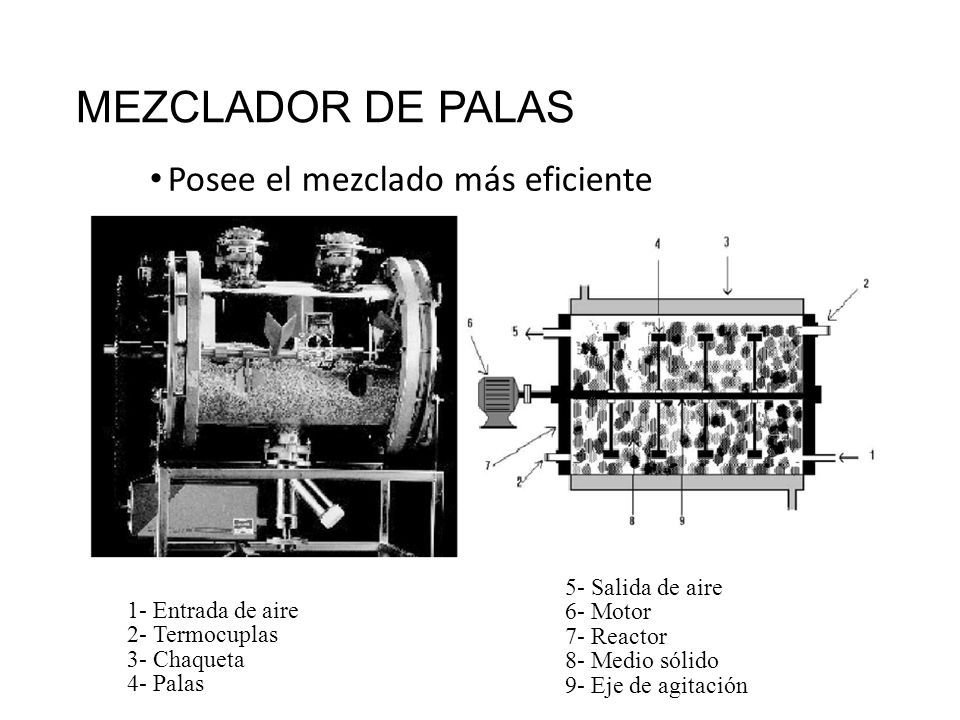 MEZCLADOR DE PALAS

• Posee el mezclado más eficiente

4
3
2
6
5
7
2
1
8
9

1- Entrada de aire
2- Termocuplas
3- Chaqueta
4- Palas

5- Salida de aire
6- Motor
7- Reactor
8- Medio sólido
9- Eje de agitación